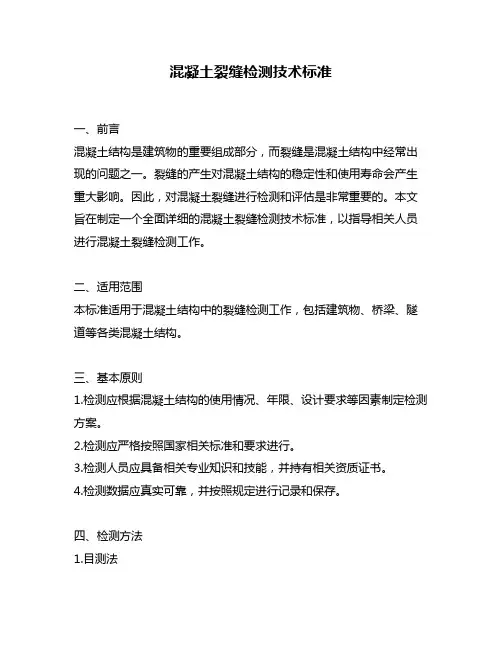 混凝土裂缝检测技术标准

一、前言
混凝土结构是建筑物的重要组成部分，而裂缝是混凝土结构中经常出现的问题之一。裂缝的产生对混凝土结构的稳定性和使用寿命会产生重大影响。因此，对混凝土裂缝进行检测和评估是非常重要的。本文旨在制定一个全面详细的混凝土裂缝检测技术标准，以指导相关人员进行混凝土裂缝检测工作。

二、适用范围
本标准适用于混凝土结构中的裂缝检测工作，包括建筑物、桥梁、隧道等各类混凝土结构。

三、基本原则
1.检测应根据混凝土结构的使用情况、年限、设计要求等因素制定检测方案。
2.检测应严格按照国家相关标准和要求进行。
3.检测人员应具备相关专业知识和技能，并持有相关资质证书。
4.检测数据应真实可靠，并按照规定进行记录和保存。

四、检测方法
1.目测法